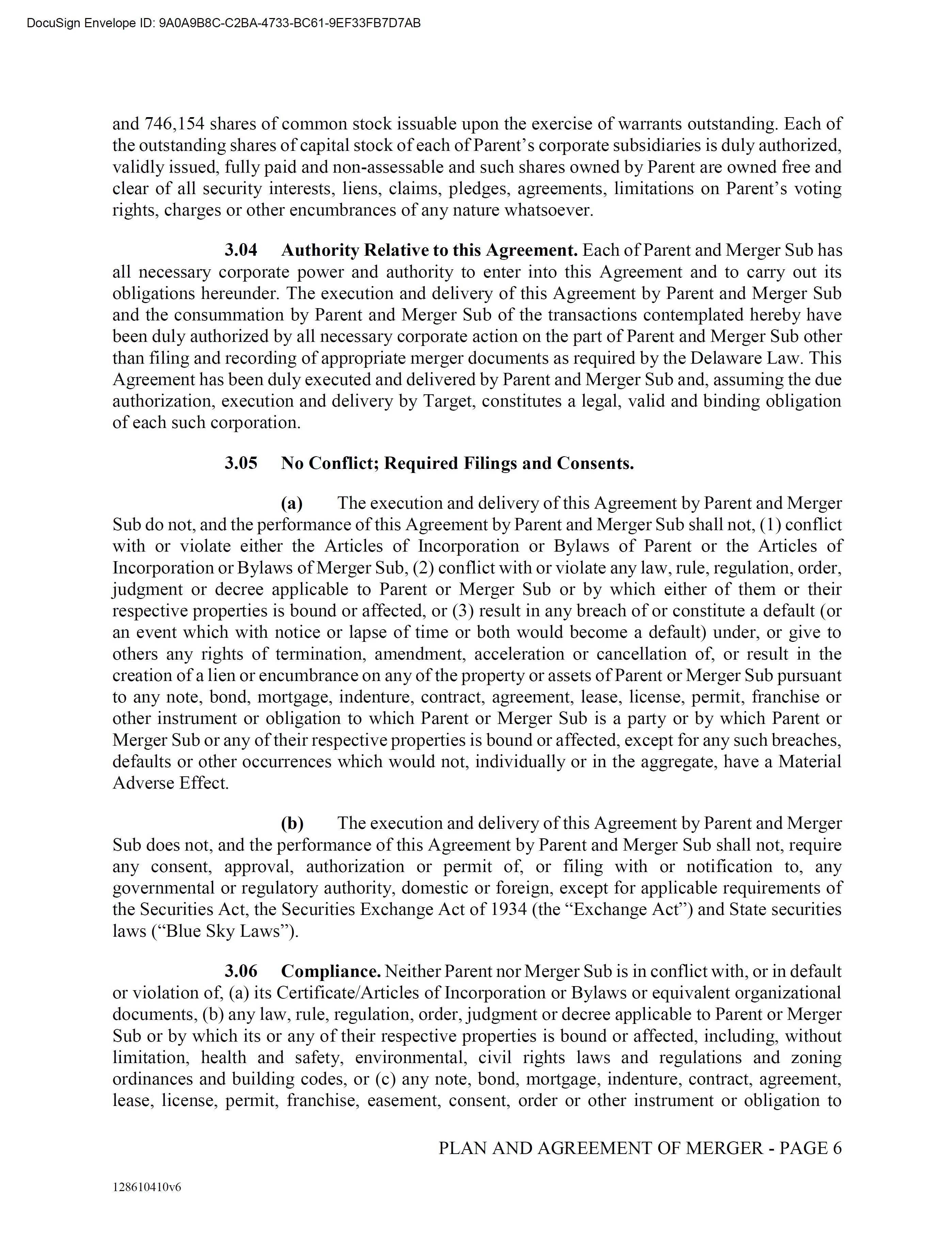 DocuSign Envelope ID: 9A0A9B8C-C2BA-4733-BC61-9EF33FB7D7AB

and 746,154 shares of common stock issuable upon the exercise of warrants outstanding. Each of the outstanding shares of capital stock of each of Parent's corporate subsidiaries is duly authorized, validly issued, fully paid and non-assessable and such shares owned by Parent are owned free and clear of all security interests, liens, claims, pledges, agreements, limitations on Parent's voting rights, charges or other encumbrances of any nature whatsoever.

3.04 Authority Relative to this Agreement. Each of Parent and Merger Sub has all necessary corporate power and authority to enter into this Agreement and to carry out its obligations hereunder. The execution and delivery of this Agreement by Parent and Merger Sub and the consummation by Parent and Merger Sub of the transactions contemplated hereby have been duly authorized by all necessary corporate action on the part of Parent and Merger Sub other than filing and recording of appropriate merger documents as required by the Delaware Law. This Agreement has been duly executed and delivered by Parent and Merger Sub and, assuming the due authorization, execution and delivery by Target, constitutes a legal, valid and binding obligation of each such corporation.

3.05 No Conflict; Required Filings and Consents.

(a) The execution and delivery of this Agreement by Parent and Merger Sub do not, and the performance of this Agreement by Parent and Merger Sub shall not, (1) conflict with or violate either the Articles of Incorporation or Bylaws of Parent or the Articles of Incorporation or Bylaws of Merger Sub, (2) conflict with or violate any law, rule, regulation, order, judgment or decree applicable to Parent or Merger Sub or by which either of them or their respective properties is bound or affected, or (3) result in any breach of or constitute a default (or an event which with notice or lapse of time or both would become a default) under, or give to others any rights of termination, amendment, acceleration or cancellation of, or result in the creation of a lien or encumbrance on any of the property or assets of Parent or Merger Sub pursuant to any note, bond, mortgage, indenture, contract, agreement, lease, license, permit, franchise or other instrument or obligation to which Parent or Merger Sub is a party or by which Parent or Merger Sub or any of their respective properties is bound or affected, except for any such breaches, defaults or other occurrences which would not, individually or in the aggregate, have a Material Adverse Effect.

(b) The execution and delivery of this Agreement by Parent and Merger Sub does not, and the performance of this Agreement by Parent and Merger Sub shall not, require any consent, approval, authorization or permit of, or filing with or notification to, any governmental or regulatory authority, domestic or foreign, except for applicable requirements of the Securities Act, the Securities Exchange Act of 1934 (the "Exchange Act") and State securities laws ("Blue Sky Laws").

3.06 Compliance. Neither Parent nor Merger Sub is in conflict with, or in default or violation of, (a) its Certificate/Articles of Incorporation or Bylaws or equivalent organizational documents, (b) any law, rule, regulation, order, judgment or decree applicable to Parent or Merger Sub or by which its or any of their respective properties is bound or affected, including, without limitation, health and safety, environmental, civil rights laws and regulations and zoning ordinances and building codes, or (c) any note, bond, mortgage, indenture, contract, agreement, lease, license, permit, franchise, easement, consent, order or other instrument or obligation to

PLAN AND AGREEMENT OF MERGER - PAGE 6

128610410v6